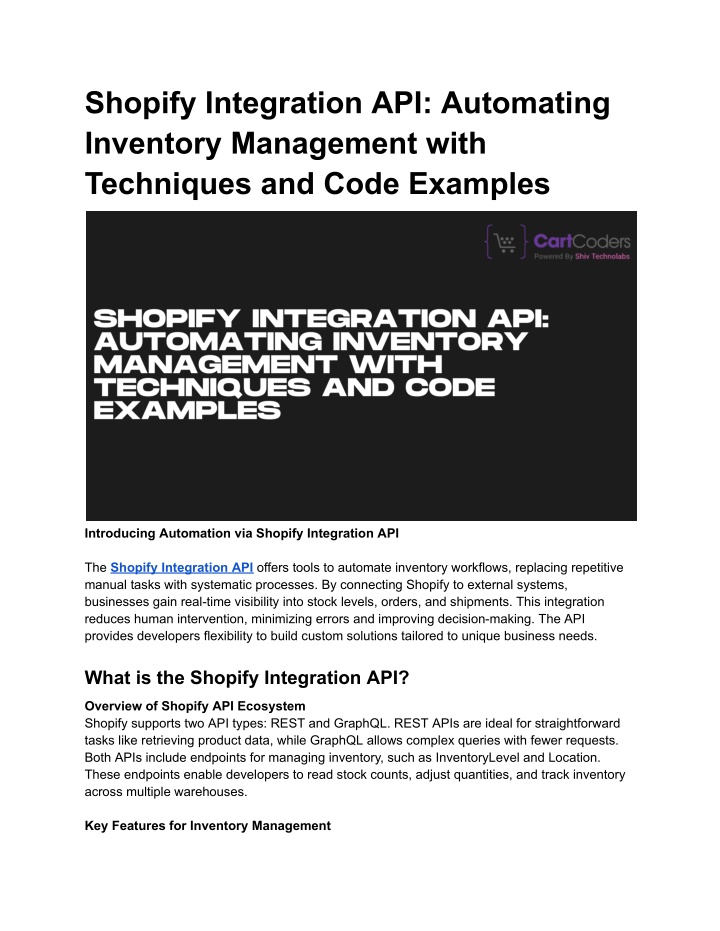 Shopify Integration API: Automating Inventory Management with Techniques and Code Examples

CartCoders
Powered By Shiv Technolabs

SHOPIFY INTEGRATION API: AUTOMATING INVENTORY MANAGEMENT WITH TECHNIQUES AND CODE EXAMPLES

Introducing Automation via Shopify Integration API

The Shopify Integration API offers tools to automate inventory workflows, replacing repetitive manual tasks with systematic processes. By connecting Shopify to external systems, businesses gain real-time visibility into stock levels, orders, and shipments. This integration reduces human intervention, minimizing errors and improving decision-making. The API provides developers flexibility to build custom solutions tailored to unique business needs.

What is the Shopify Integration API?

Overview of Shopify API Ecosystem
Shopify supports two API types: REST and GraphQL. REST APIs are ideal for straightforward tasks like retrieving product data, while GraphQL allows complex queries with fewer requests. Both APIs include endpoints for managing inventory, such as InventoryLevel and Location. These endpoints enable developers to read stock counts, adjust quantities, and track inventory across multiple warehouses.

Key Features for Inventory Management